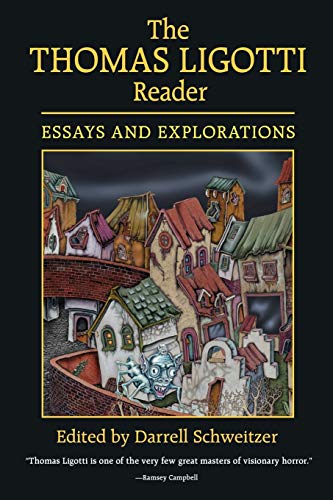 The THOMAS LIGOTTI Reader

ESSAYS AND EXPLORATIONS

Edited by Darrell Schweitzer

"Thomas Ligotti is one of the very few great masters of visionary horror."
—Ramsey Campbell